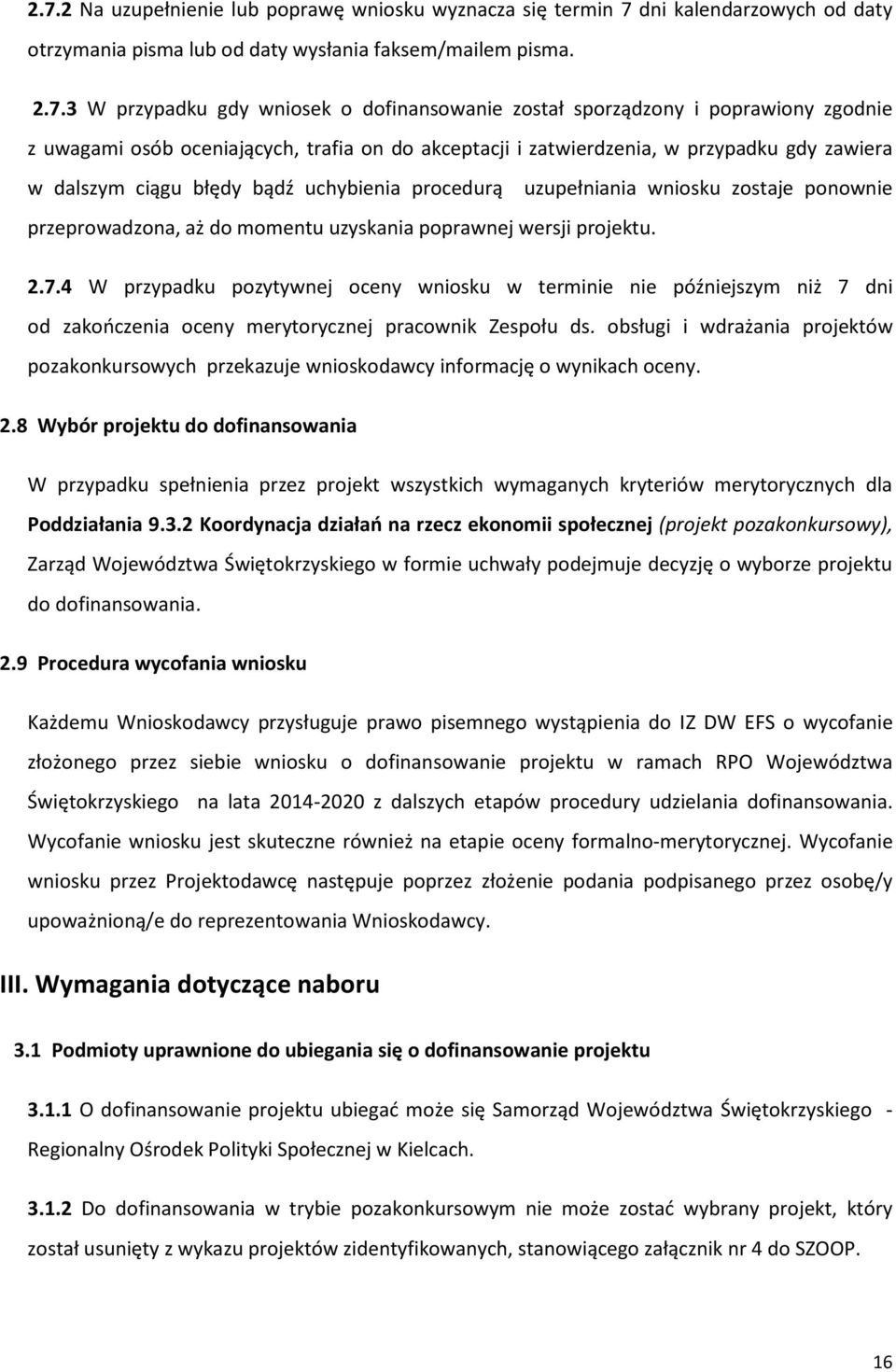 2.7.2 Na uzupełnienie lub poprawę wniosku wyznacza się termin 7 dni kalendarzowych od daty otrzymania pisma lub od daty wysłania faksem/mailem pisma.

2.7.3 W przypadku gdy wniosek o dofinansowanie został sporządzony i poprawiony zgodnie z uwagami osób oceniających, trafia on do akceptacji i zatwierdzenia, w przypadku gdy zawiera w dalszym ciągu błędy bądź uchybienia procedurą uzupełniania wniosku zostaje ponownie przeprowadzona, aż do momentu uzyskania poprawnej wersji projektu.

2.7.4 W przypadku pozytywnej oceny wniosku w terminie nie późniejszym niż 7 dni od zakończenia oceny merytorycznej pracownik Zespołu ds. obsługi i wdrażania projektów pozakonkursowych przekazuje wnioskodawcy informację o wynikach oceny.

2.8 Wybór projektu do dofinansowania

W przypadku spełnienia przez projekt wszystkich wymaganych kryteriów merytorycznych dla Poddziałania 9.3.2 Koordynacja działań na rzecz ekonomii społecznej (projekt pozakonkursowy), Zarząd Województwa Świętokrzyskiego w formie uchwały podejmuje decyzję o wyborze projektu do dofinansowania.

2.9 Procedura wycofania wniosku

Każdemu Wnioskodawcy przysługuje prawo pisemnego wystąpienia do IZ DW EFS o wycofanie złożonego przez siebie wniosku o dofinansowanie projektu w ramach RPO Województwa Świętokrzyskiego na lata 2014-2020 z dalszych etapów procedury udzielania dofinansowania. Wycofanie wniosku jest skuteczne również na etapie oceny formalno-merytorycznej. Wycofanie wniosku przez Projektodawcę następuje poprzez złożenie podania podpisanego przez osobę/y upoważnioną/e do reprezentowania Wnioskodawcy.

III. Wymagania dotyczące naboru

3.1 Podmioty uprawnione do ubiegania się o dofinansowanie projektu

3.1.1 O dofinansowanie projektu ubiegać może się Samorząd Województwa Świętokrzyskiego - Regionalny Ośrodek Polityki Społecznej w Kielcach.

3.1.2 Do dofinansowania w trybie pozakonkursowym nie może zostać wybrany projekt, który został usunięty z wykazu projektów zidentyfikowanych, stanowiącego załącznik nr 4 do SZOOP.

16